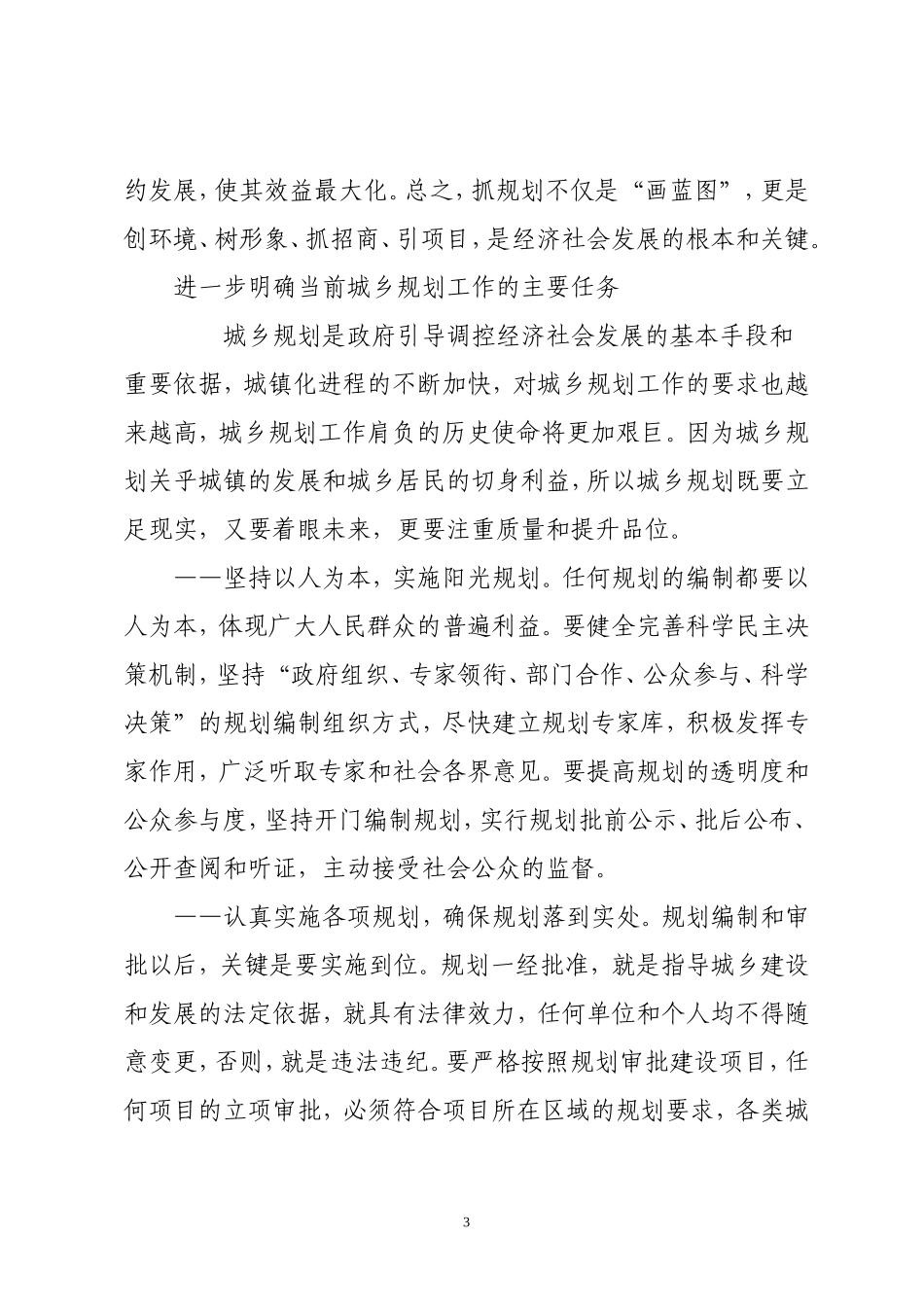 约发展，使其效益最大化。总之，抓规划不仅是“画蓝图”，更是创环境、树形象、抓招商、引项目，是经济社会发展的根本和关键。

进一步明确当前城乡规划工作的主要任务

城乡规划是政府引导调控经济社会发展的基本手段和重要依据，城镇化进程的不断加快，对城乡规划工作的要求也越来越高，城乡规划工作肩负的历史使命将更加艰巨。因为城乡规划关乎城镇的发展和城乡居民的切身利益，所以城乡规划既要立足现实，又要着眼未来，更要注重质量和提升品位。

——坚持以人为本，实施阳光规划。任何规划的编制都要以人为本，体现广大人民群众的普遍利益。要健全完善科学民主决策机制，坚持“政府组织、专家领衔、部门合作、公众参与、科学决策”的规划编制组织方式，尽快建立规划专家库，积极发挥专家作用，广泛听取专家和社会各界意见。要提高规划的透明度和公众参与度，坚持开门编制规划，实行规划批前公示、批后公布、公开查阅和听证，主动接受社会公众的监督。

——认真实施各项规划，确保规划落到实处。规划编制和审批以后，关键是要实施到位。规划一经批准，就是指导城乡建设和发展的法定依据，就具有法律效力，任何单位和个人均不得随意变更，否则，就是违法违纪。要严格按照规划审批建设项目，任何项目的立项审批，必须符合项目所在区域的规划要求，各类城

3